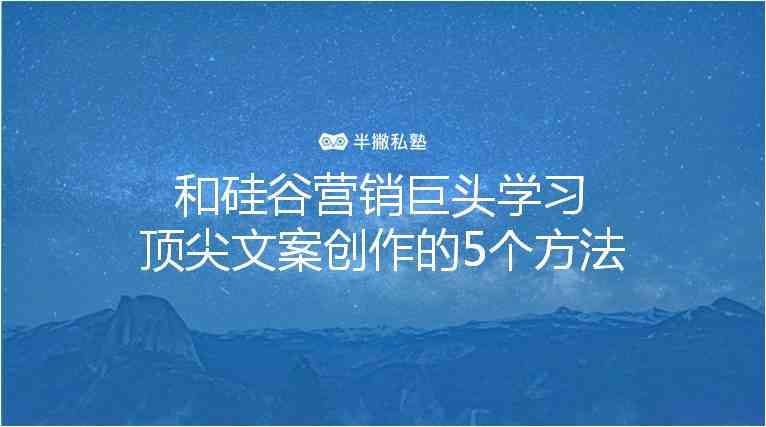 半撇私塾

和硅谷营销巨头学习
顶尖文案创作的5个方法